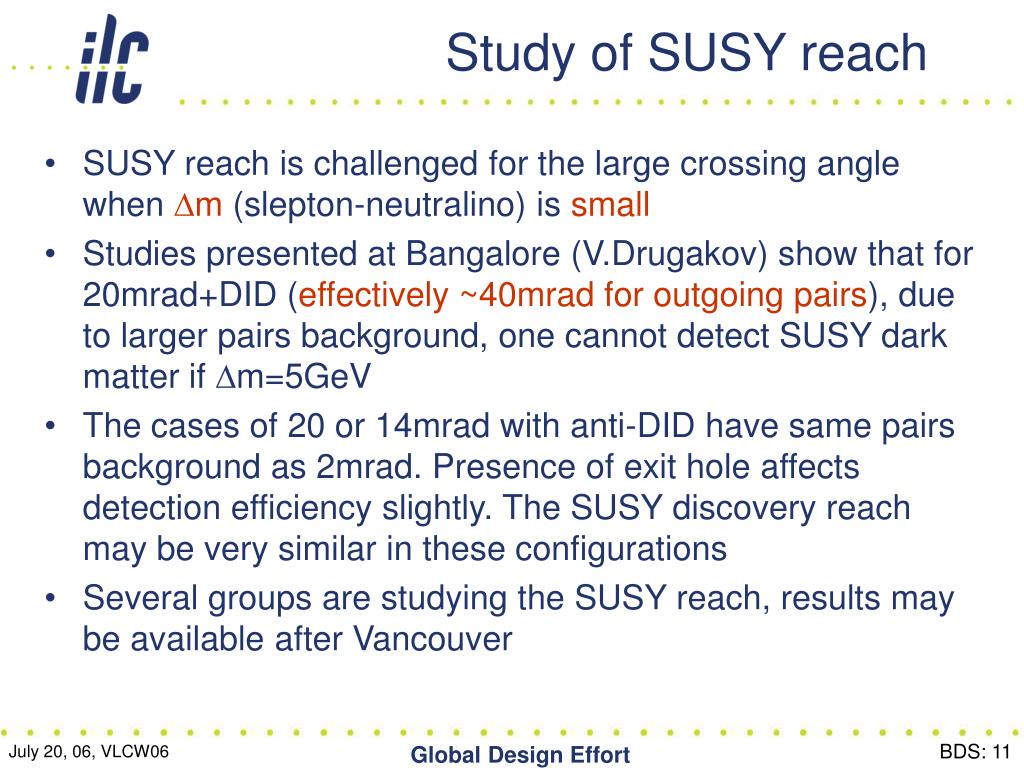 ilc

Study of SUSY reach

• SUSY reach is challenged for the large crossing angle when $\Delta$m (slepton-neutralino) is small
• Studies presented at Bangalore (V.Drugakov) show that for 20mrad+DID (effectively ~40mrad for outgoing pairs), due to larger pairs background, one cannot detect SUSY dark matter if $\Delta$m=5GeV
• The cases of 20 or 14mrad with anti-DID have same pairs background as 2mrad. Presence of exit hole affects detection efficiency slightly. The SUSY discovery reach may be very similar in these configurations
• Several groups are studying the SUSY reach, results may be available after Vancouver

July 20, 06, VLCW06

Global Design Effort

BDS: 11